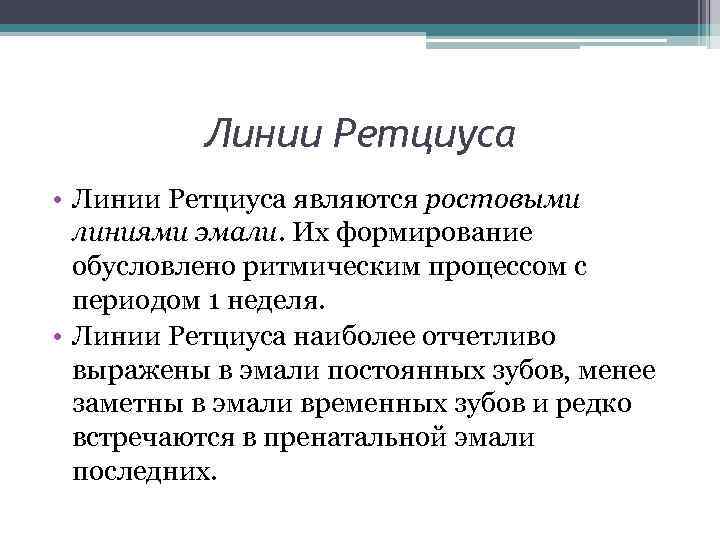 Линии Ретциуса

• Линии Ретциуса являются ростовыми линиями эмали. Их формирование обусловлено ритмическим процессом с периодом 1 неделя.
• Линии Ретциуса наиболее отчетливо выражены в эмали постоянных зубов, менее заметны в эмали временных зубов и редко встречаются в пренатальной эмали последних.